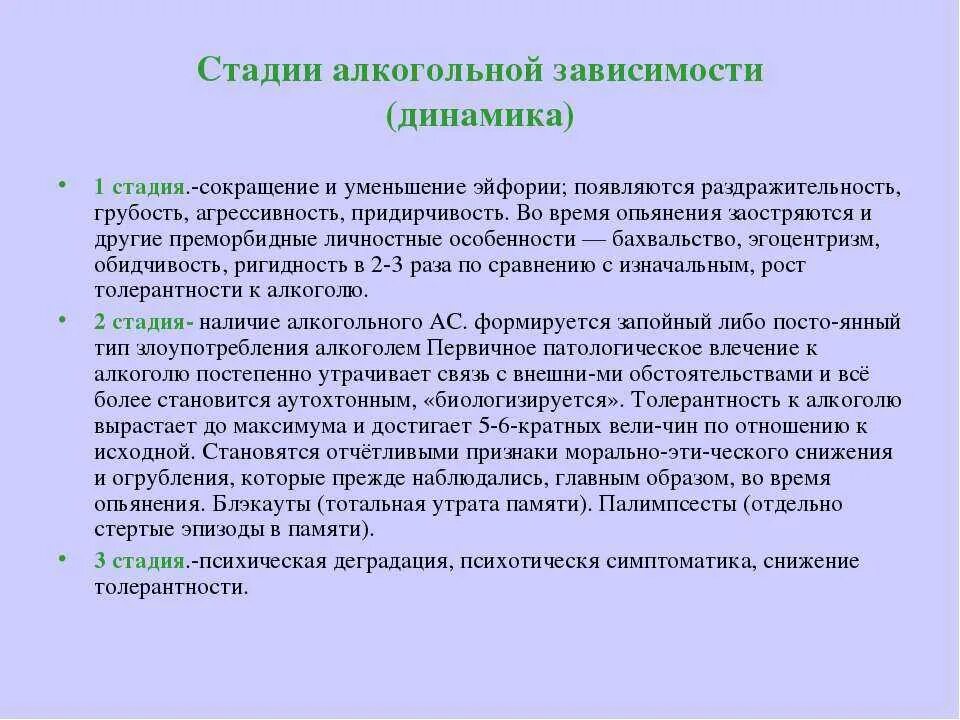 Стадии алкогольной зависимости (динамика)

• 1 стадия.-сокращение и уменьшение эйфории; появляются раздражительность, грубость, агрессивность, придирчивость. Во время опьянения заостряются и другие преморбидные личностные особенности — бахвальство, эгоцентризм, обидчивость, ригидность в 2-3 раза по сравнению с изначальным, рост толерантности к алкоголю.

• 2 стадия- наличие алкогольного АС. формируется запойный либо посто-янный тип злоупотребления алкоголем Первичное патологическое влечение к алкоголю постепенно утрачивает связь с внешни-ми обстоятельствами и всё более становится аутохтонным, «биологизируется». Толерантность к алкоголю вырастает до максимума и достигает 5-6-кратных вели-чин по отношению к исходной. Становятся отчётливыми признаки морально-эти-ческого снижения и огрубления, которые прежде наблюдались, главным образом, во время опьянения. Блэкауты (тотальная утрата памяти). Палимпсесты (отдельно стертые эпизоды в памяти).

• 3 стадия.-психическая деградация, психотическя симптоматика, снижение толерантности.